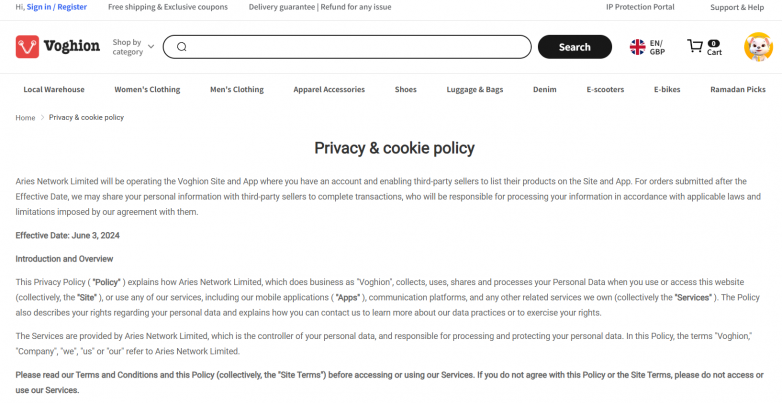 Hi, Sign in / Register Free shipping & Exclusive coupons Delivery guarantee | Refund for any issue IP Protection Portal Support & Help

Voghion Shop by category Search EN/ GBP 0 Cart

Local Warehouse Women's Clothing Men's Clothing Apparel Accessories Shoes Luggage & Bags Denim E-scooters E-bikes Ramadan Picks

Home > Privacy & cookie policy

Privacy & cookie policy

Aries Network Limited will be operating the Voghion Site and App where you have an account and enabling third-party sellers to list their products on the Site and App. For orders submitted after the Effective Date, we may share your personal information with third-party sellers to complete transactions, who will be responsible for processing your information in accordance with applicable laws and limitations imposed by our agreement with them.

Effective Date: June 3, 2024

Introduction and Overview

This Privacy Policy ( "Policy" ) explains how Aries Network Limited, which does business as "Voghion", collects, uses, shares and processes your Personal Data when you use or access this website (collectively, the "Site" ), or use any of our services, including our mobile applications ( "Apps" ), communication platforms, and any other related services we own (collectively the "Services" ). The Policy also describes your rights regarding your personal data and explains how you can contact us to learn more about our data practices or to exercise your rights.

The Services are provided by Aries Network Limited, which is the controller of your personal data, and responsible for processing and protecting your personal data. In this Policy, the terms "Voghion," "Company", "we", "us" or "our" refer to Aries Network Limited.

Please read our Terms and Conditions and this Policy (collectively, the "Site Terms") before accessing or using our Services. If you do not agree with this Policy or the Site Terms, please do not access or use our Services.